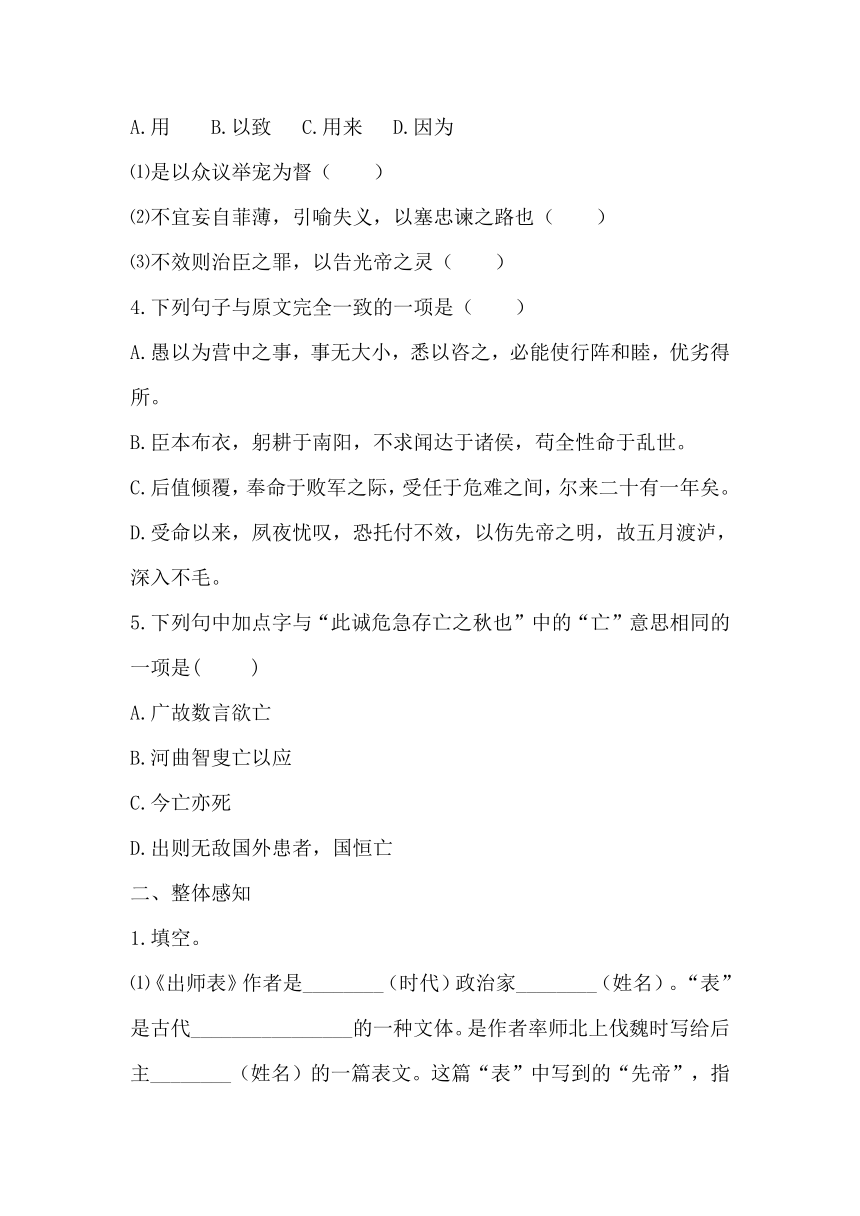 A.用　　B.以致　　C.用来　　D.因为

⑴是以众议举宠为督（　　）

⑵不宜妄自菲薄，引喻失义，以塞忠谏之路也（　　）

⑶不效则治臣之罪，以告光帝之灵（　　）

4.下列句子与原文完全一致的一项是（　　）

A.愚以为营中之事，事无大小，悉以咨之，必能使行阵和睦，优劣得所。

B.臣本布衣，躬耕于南阳，不求闻达于诸侯，苟全性命于乱世。

C.后值倾覆，奉命于败军之际，受任于危难之间，尔来二十有一年矣。

D.受命以来，夙夜忧叹，恐托付不效，以伤先帝之明，故五月渡泸，深入不毛。

5.下列句中加点字与“此诚危急存亡之秋也”中的“亡”意思相同的一项是(　　)

A.广故数言欲亡

B.河曲智叟亡以应

C.今亡亦死

D.出则无敌国外患者，国恒亡

二、整体感知

1.填空。

⑴《出师表》作者是________（时代）政治家________（姓名）。“表”是古代________________的一种文体。是作者率师北上伐魏时写给后主________（姓名）的一篇表文。这篇“表”中写到的“先帝”，指